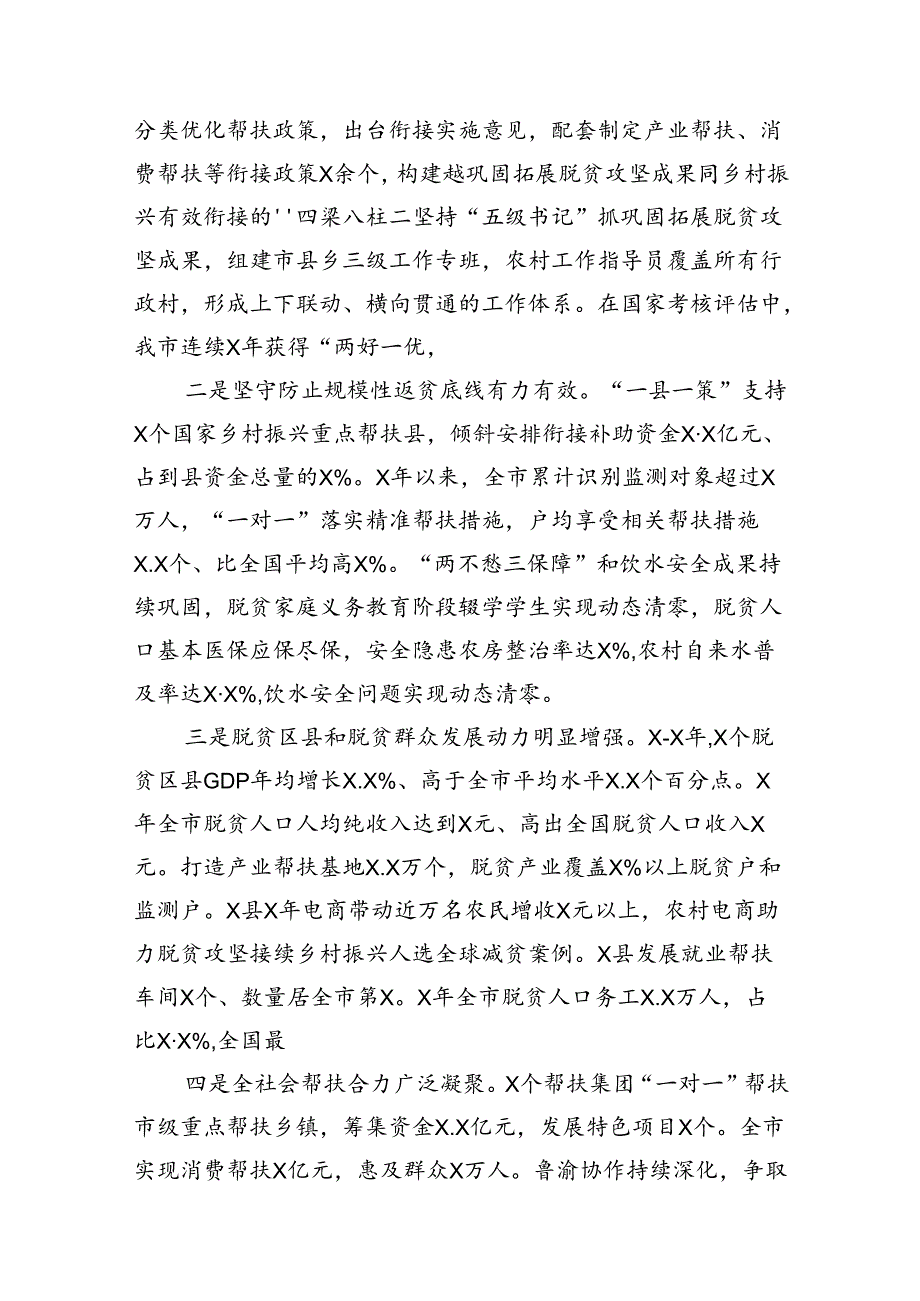 分类优化帮扶政策，出台衔接实施意见，配套制定产业帮扶、消费帮扶等衔接政策X余个，构建越巩固拓展脱贫攻坚成果同乡村振兴有效衔接的''四梁八柱二坚持“五级书记”抓巩固拓展脱贫攻坚成果，组建市县乡三级工作专班，农村工作指导员覆盖所有行政村，形成上下联动、横向贯通的工作体系。在国家考核评估中，我市连续X年获得“两好一优，

二是坚守防止规模性返贫底线有力有效。“一县一策”支持X个国家乡村振兴重点帮扶县，倾斜安排衔接补助资金X·X亿元、占到县资金总量的X%。X年以来，全市累计识别监测对象超过X万人，“一对一”落实精准帮扶措施，户均享受相关帮扶措施X.X个、比全国平均高X%。“两不愁三保障”和饮水安全成果持续巩固，脱贫家庭义务教育阶段辍学学生实现动态清零，脱贫人口基本医保应保尽保，安全隐患农房整治率达X%,农村自来水普及率达X·X%,饮水安全问题实现动态清零。

三是脱贫区县和脱贫群众发展动力明显增强。X-X年,X个脱贫区县GDP年均增长X.X%、高于全市平均水平X.X个百分点。X年全市脱贫人口人均纯收入达到X元、高出全国脱贫人口收入X元。打造产业帮扶基地X.X万个，脱贫产业覆盖X%以上脱贫户和监测户。X县X年电商带动近万名农民增收X元以上，农村电商助力脱贫攻坚接续乡村振兴人选全球减贫案例。X县发展就业帮扶车间X个、数量居全市第X。X年全市脱贫人口务工X.X万人，占比X·X%,全国最

四是全社会帮扶合力广泛凝聚。X个帮扶集团“一对一”帮扶市级重点帮扶乡镇，筹集资金X.X亿元，发展特色项目X个。全市实现消费帮扶X亿元，惠及群众X万人。鲁渝协作持续深化，争取